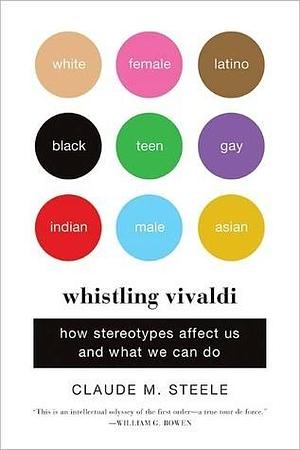 white female latino

black teen gay

indian male asian

whistling vivaldi

how stereotypes affect us and what we can do

CLAUDE M. STEELE

"This is an intellectual odyssey of the first order—a true tour de force."
—WILLIAM G. BOWEN